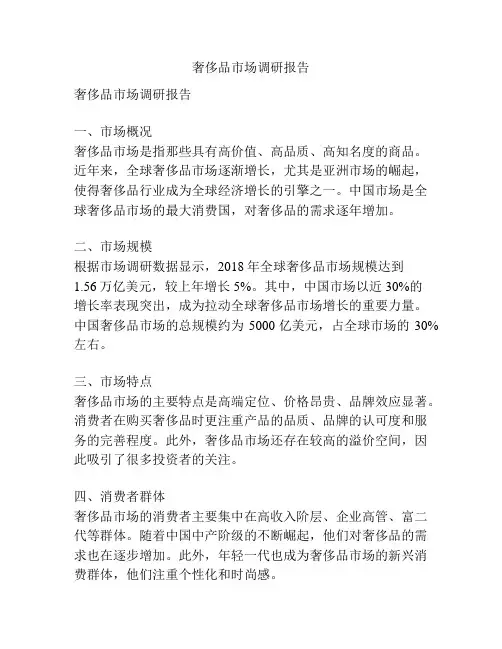 奢侈品市场调研报告

奢侈品市场调研报告

一、市场概况
奢侈品市场是指那些具有高价值、高品质、高知名度的商品。近年来，全球奢侈品市场逐渐增长，尤其是亚洲市场的崛起，使得奢侈品行业成为全球经济增长的引擎之一。中国市场是全球奢侈品市场的最大消费国，对奢侈品的需求逐年增加。

二、市场规模
根据市场调研数据显示，2018 年全球奢侈品市场规模达到 1.56 万亿美元，较上年增长 5%。其中，中国市场以近 30%的增长率表现突出，成为拉动全球奢侈品市场增长的重要力量。中国奢侈品市场的总规模约为 5000 亿美元，占全球市场的 30%左右。

三、市场特点
奢侈品市场的主要特点是高端定位、价格昂贵、品牌效应显著。消费者在购买奢侈品时更注重产品的品质、品牌的认可度和服务的完善程度。此外，奢侈品市场还存在较高的溢价空间，因此吸引了很多投资者的关注。

四、消费者群体
奢侈品市场的消费者主要集中在高收入阶层、企业高管、富二代等群体。随着中国中产阶级的不断崛起，他们对奢侈品的需求也在逐步增加。此外，年轻一代也成为奢侈品市场的新兴消费群体，他们注重个性化和时尚感。